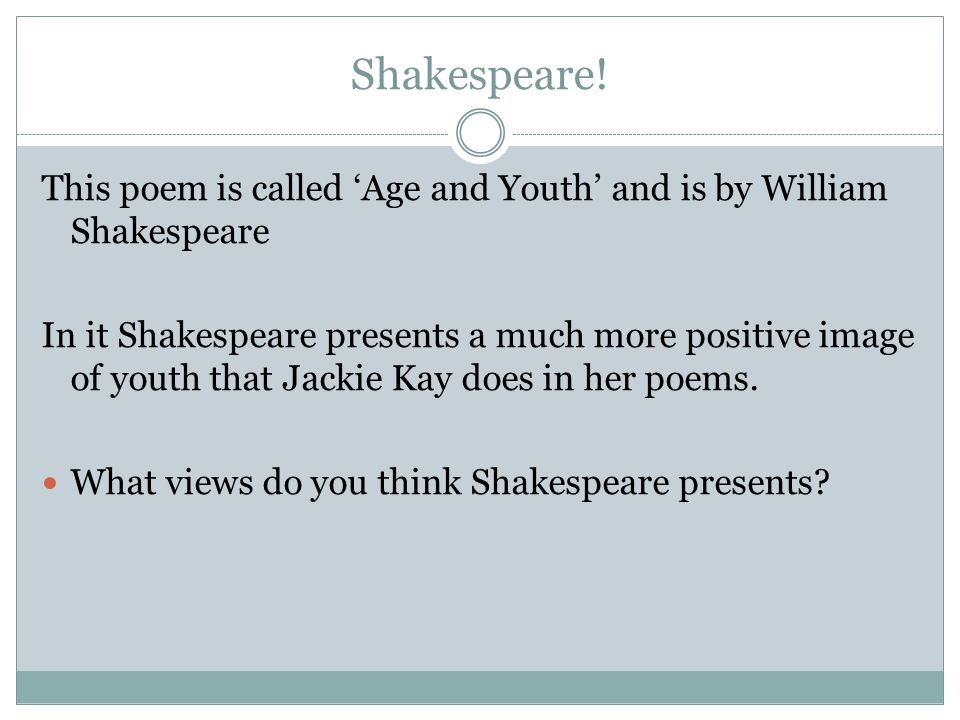 Shakespeare!

This poem is called 'Age and Youth' and is by William Shakespeare

In it Shakespeare presents a much more positive image of youth that Jackie Kay does in her poems.

• What views do you think Shakespeare presents?